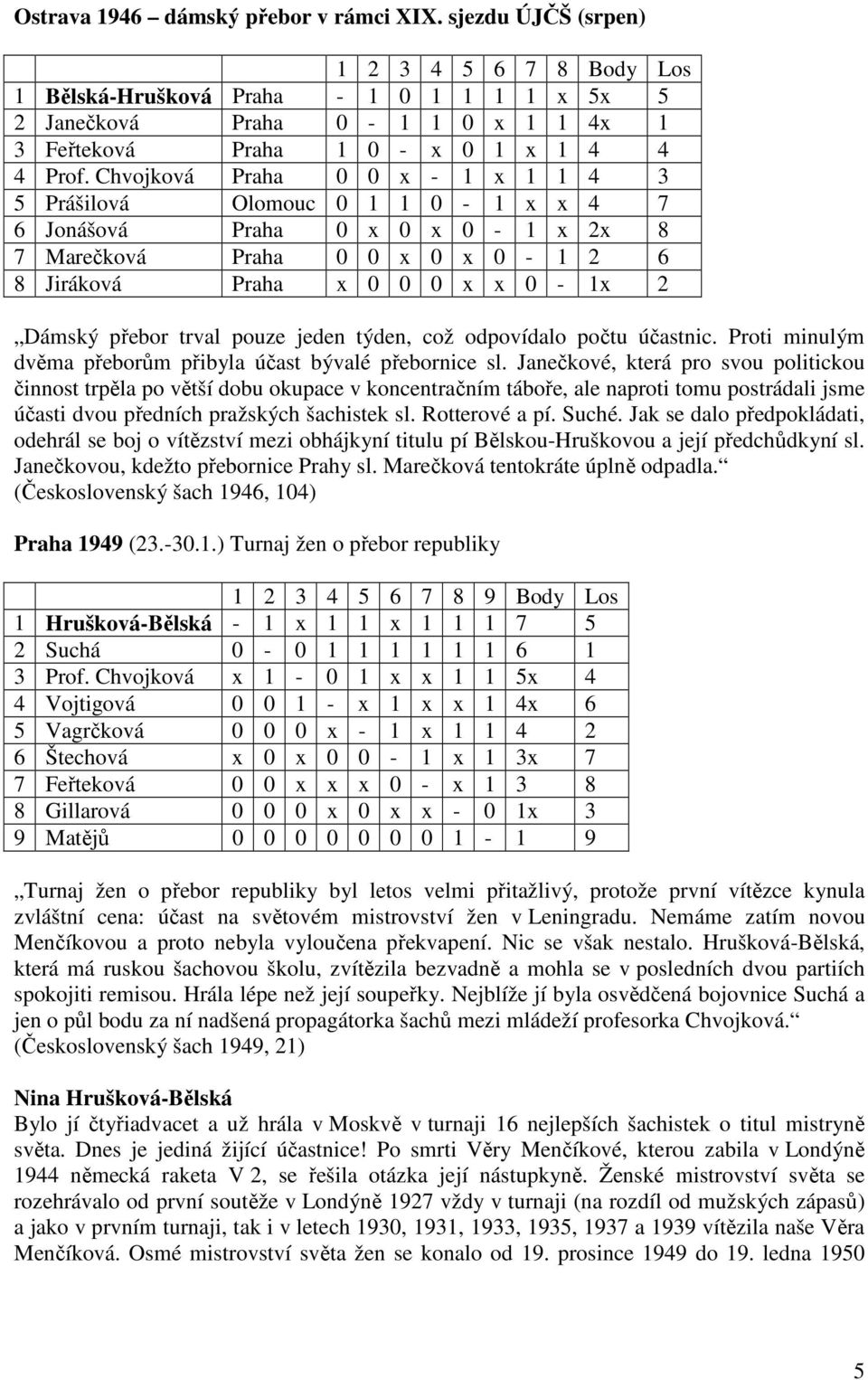 Ostrava 1946 – dámský přebor v rámci XIX. sjezdu ÚJČŠ (srpen)

| | | | 1 | 2 | 3 | 4 | 5 | 6 | 7 | 8 | Body | Los |
|---|---|---|---|---|---|---|---|---|---|---|---|---|
| 1 | Bělská-Hrušková | Praha | - | 1 | 0 | 1 | 1 | 1 | 1 | x | 5x | 5 |
| 2 | Janečková | Praha | 0 | - | 1 | 1 | 0 | x | 1 | 1 | 4x | 1 |
| 3 | Feřteková | Praha | 1 | 0 | - | x | 0 | 1 | x | 1 | 4 | 4 |
| 4 | Prof. Chvojková | Praha | 0 | 0 | x | - | 1 | x | 1 | 1 | 4 | 3 |
| 5 | Prášilová | Olomouc | 0 | 1 | 1 | 0 | - | 1 | x | x | 4 | 7 |
| 6 | Jonášová | Praha | 0 | x | 0 | x | 0 | - | 1 | x | 2x | 8 |
| 7 | Marečková | Praha | 0 | 0 | x | 0 | x | 0 | - | 1 | 2 | 6 |
| 8 | Jiráková | Praha | x | 0 | 0 | 0 | x | x | 0 | - | 1x | 2 |

„Dámský přebor trval pouze jeden týden, což odpovídalo počtu účastnic. Proti minulým dvěma přeborům přibyla účast bývalé přebornice sl. Janečkové, která pro svou politickou činnost trpěla po větší dobu okupace v koncentračním táboře, ale naproti tomu postrádali jsme účasti dvou předních pražských šachistek sl. Rotterové a pí. Suché. Jak se dalo předpokládati, odehrál se boj o vítězství mezi obhájkyní titulu pí Bělskou-Hruškovou a její předchůdkyní sl. Janečkovou, kdežto přebornice Prahy sl. Marečková tentokráte úplně odpadla.“ (Československý šach 1946, 104)

Praha 1949 (23.-30.1.) Turnaj žen o přebor republiky

| | | 1 | 2 | 3 | 4 | 5 | 6 | 7 | 8 | 9 | Body | Los |
|---|---|---|---|---|---|---|---|---|---|---|---|---|
| 1 | Hrušková-Bělská | - | 1 | x | 1 | 1 | x | 1 | 1 | 1 | 7 | 5 |
| 2 | Suchá | 0 | - | 0 | 1 | 1 | 1 | 1 | 1 | 1 | 6 | 1 |
| 3 | Prof. Chvojková | x | 1 | - | 0 | 1 | x | x | 1 | 1 | 5x | 4 |
| 4 | Vojtigová | 0 | 0 | 1 | - | x | 1 | x | x | 1 | 4x | 6 |
| 5 | Vagrčková | 0 | 0 | 0 | x | - | 1 | x | 1 | 1 | 4 | 2 |
| 6 | Štechová | x | 0 | x | 0 | 0 | - | 1 | x | 1 | 3x | 7 |
| 7 | Feřteková | 0 | 0 | x | x | x | 0 | - | x | 1 | 3 | 8 |
| 8 | Gillarová | 0 | 0 | 0 | x | 0 | x | x | - | 0 | 1x | 3 |
| 9 | Matějů | 0 | 0 | 0 | 0 | 0 | 0 | 0 | 1 | - | 1 | 9 |

„Turnaj žen o přebor republiky byl letos velmi přitažlivý, protože první vítězce kynula zvláštní cena: účast na světovém mistrovství žen v Leningradu. Nemáme zatím novou Menčíkovou a proto nebyla vyloučena překvapení. Nic se však nestalo. Hrušková-Bělská, která má ruskou šachovou školu, zvítězila bezvadně a mohla se v posledních dvou partiích spokojiti remisou. Hrála lépe než její soupeřky. Nejblíže jí byla osvědčená bojovnice Suchá a jen o půl bodu za ní nadšená propagátorka šachů mezi mládeží profesorka Chvojková.“ (Československý šach 1949, 21)

Nina Hrušková-Bělská
Bylo jí čtyřiadvacet a už hrála v Moskvě v turnaji 16 nejlepších šachistek o titul mistryně světa. Dnes je jediná žijící účastnice! Po smrti Věry Menčíkové, kterou zabila v Londýně 1944 německá raketa V 2, se řešila otázka její nástupkyně. Ženské mistrovství světa se rozehrávalo od první soutěže v Londýně 1927 vždy v turnaji (na rozdíl od mužských zápasů) a jako v prvním turnaji, tak i v letech 1930, 1931, 1933, 1935, 1937 a 1939 vítězila naše Věra Menčíková. Osmé mistrovství světa žen se konalo od 19. prosince 1949 do 19. ledna 1950

5